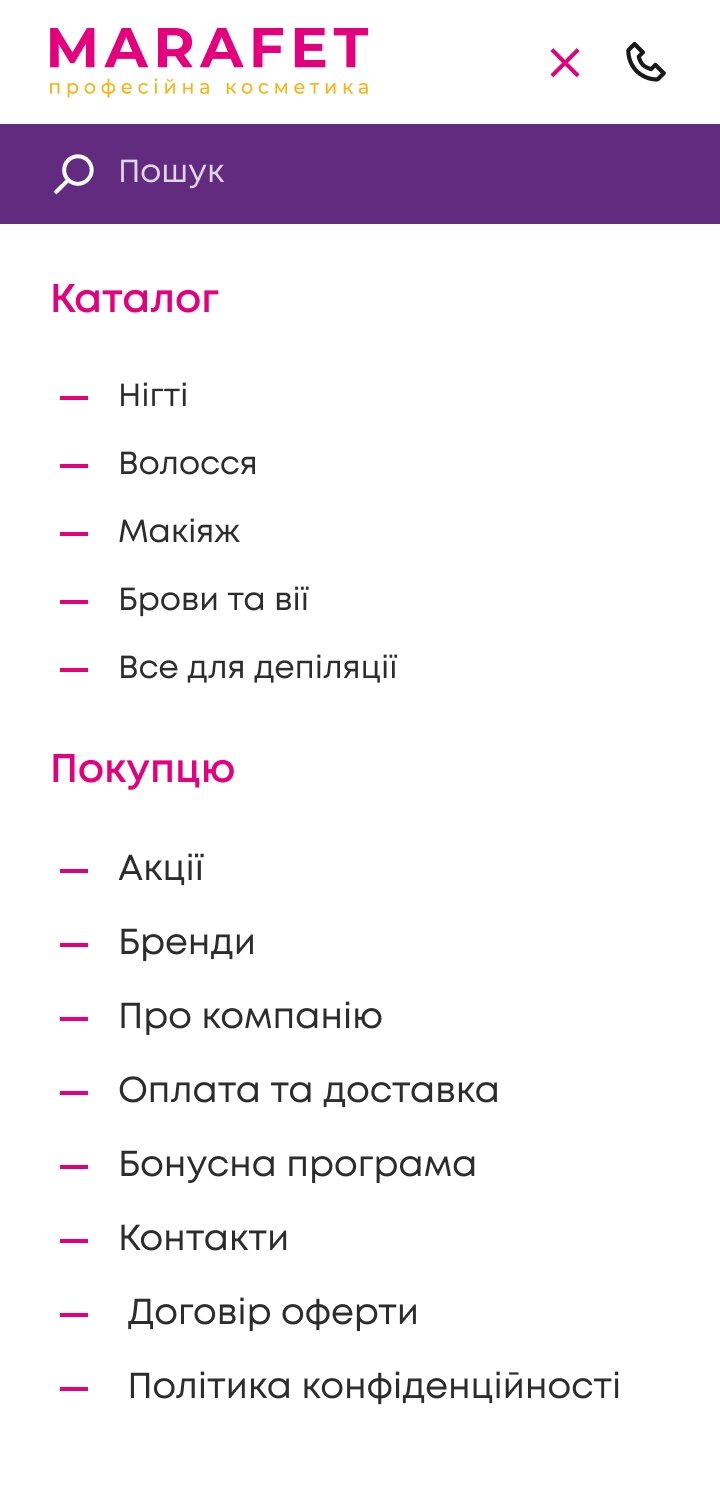 MARAFET
професійна косметика

Пошук

Каталог

— Нігті
— Волосся
— Макіяж
— Брови та вії
— Все для депіляції

Покупцю

— Акції
— Бренди
— Про компанію
— Оплата та доставка
— Бонусна програма
— Контакти
— Договір оферти
— Політика конфіденційності